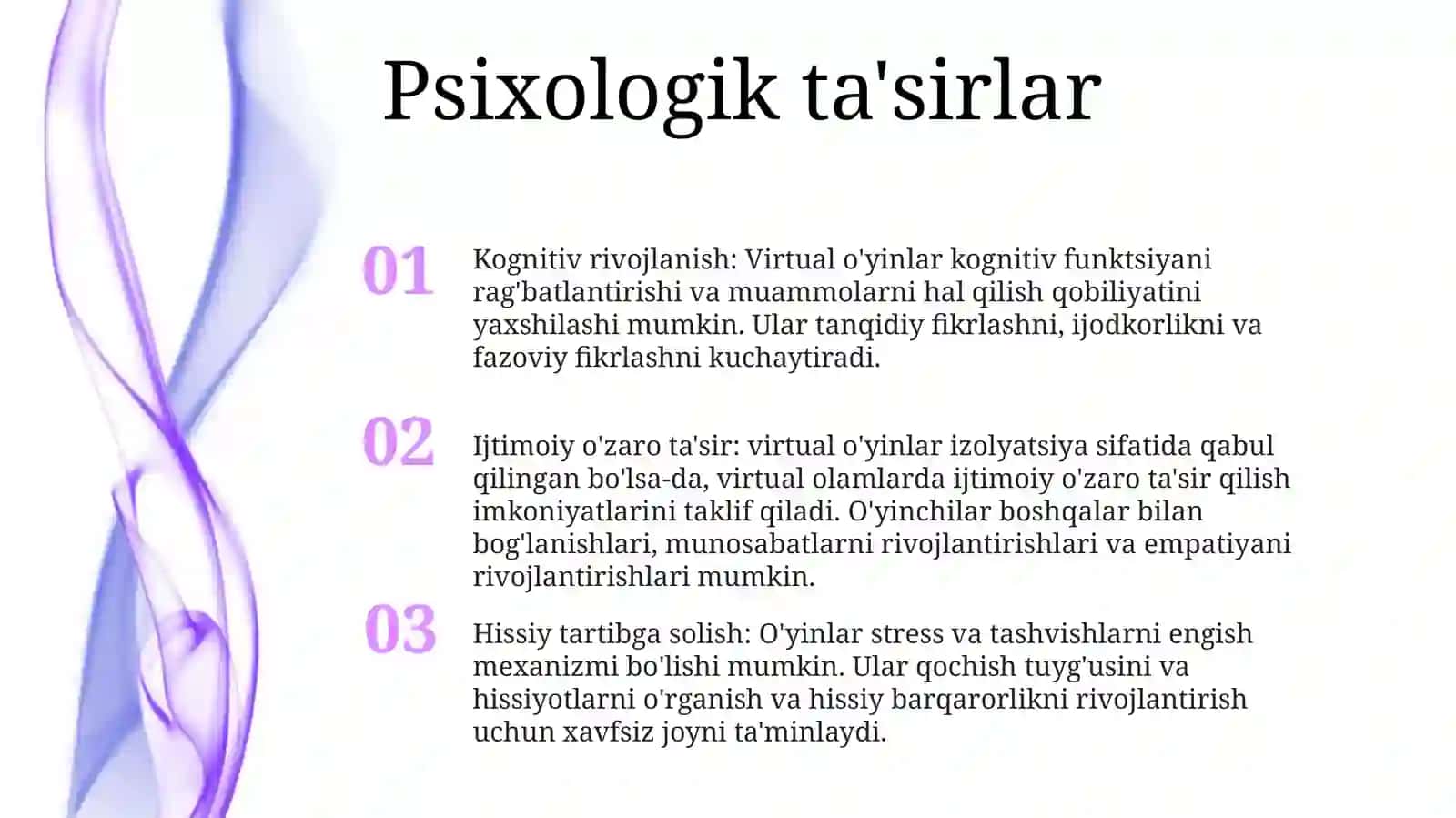 Psixologik ta'sirlar

01

Kognitiv rivojlanish: Virtual o'yinlar kognitiv funktsiyani rag'batlantirishi va muammolarni hal qilish qobiliyatini yaxshilashi mumkin. Ular tanqidiy fikrlashni, ijodkorlikni va fazoviy fikrlashni kuchaytiradi.

02

Ijtimoiy o'zaro ta'sir: virtual o'yinlar izolyatsiya sifatida qabul qilingan bo'lsa-da, virtual olamlarda ijtimoiy o'zaro ta'sir qilish imkoniyatlarini taklif qiladi. O'yinchilar boshqalar bilan bog'lanishlari, munosabatlarni rivojlantirishlari va empatiyani rivojlantirishlari mumkin.

03

Hissiy tartibga solish: O'yinlar stress va tashvishlarni engish mexanizmi bo'lishi mumkin. Ular qochish tuyg'usini va hissiyotlarni o'rganish va hissiy barqarorlikni rivojlantirish uchun xavfsiz joyni ta'minlaydi.